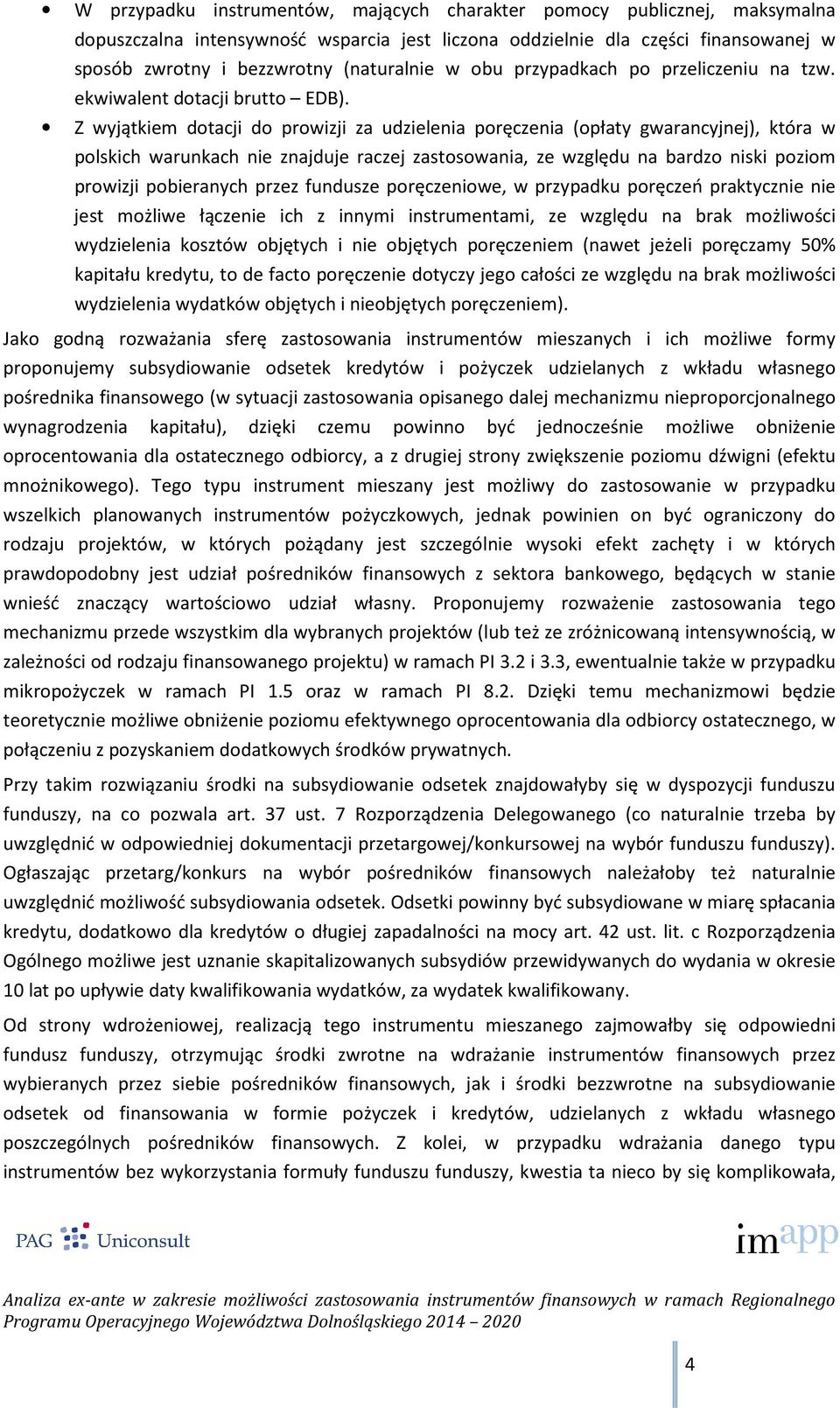 • W przypadku instrumentów, mających charakter pomocy publicznej, maksymalna dopuszczalna intensywność wsparcia jest liczona oddzielnie dla części finansowanej w sposób zwrotny i bezzwrotny (naturalnie w obu przypadkach po przeliczeniu na tzw. ekwiwalent dotacji brutto – EDB).

• Z wyjątkiem dotacji do prowizji za udzielenia poręczenia (opłaty gwarancyjnej), która w polskich warunkach nie znajduje raczej zastosowania, ze względu na bardzo niski poziom prowizji pobieranych przez fundusze poręczeniowe, w przypadku poręczeń praktycznie nie jest możliwe łączenie ich z innymi instrumentami, ze względu na brak możliwości wydzielenia kosztów objętych i nie objętych poręczeniem (nawet jeżeli poręczamy 50% kapitału kredytu, to de facto poręczenie dotyczy jego całości ze względu na brak możliwości wydzielenia wydatków objętych i nieobjętych poręczeniem).

Jako godną rozważania sferę zastosowania instrumentów mieszanych i ich możliwe formy proponujemy subsydiowanie odsetek kredytów i pożyczek udzielanych z wkładu własnego pośrednika finansowego (w sytuacji zastosowania opisanego dalej mechanizmu nieproporcjonalnego wynagrodzenia kapitału), dzięki czemu powinno być jednocześnie możliwe obniżenie oprocentowania dla ostatecznego odbiorcy, a z drugiej strony zwiększenie poziomu dźwigni (efektu mnożnikowego). Tego typu instrument mieszany jest możliwy do zastosowanie w przypadku wszelkich planowanych instrumentów pożyczkowych, jednak powinien on być ograniczony do rodzaju projektów, w których pożądany jest szczególnie wysoki efekt zachęty i w których prawdopodobny jest udział pośredników finansowych z sektora bankowego, będących w stanie wnieść znaczący wartościowo udział własny. Proponujemy rozważenie zastosowania tego mechanizmu przede wszystkim dla wybranych projektów (lub też ze zróżnicowaną intensywnością, w zależności od rodzaju finansowanego projektu) w ramach PI 3.2 i 3.3, ewentualnie także w przypadku mikropożyczek w ramach PI 1.5 oraz w ramach PI 8.2. Dzięki temu mechanizmowi będzie teoretycznie możliwe obniżenie poziomu efektywnego oprocentowania dla odbiorcy ostatecznego, w połączeniu z pozyskaniem dodatkowych środków prywatnych.

Przy takim rozwiązaniu środki na subsydiowanie odsetek znajdowałyby się w dyspozycji funduszu funduszy, na co pozwala art. 37 ust. 7 Rozporządzenia Delegowanego (co naturalnie trzeba by uwzględnić w odpowiedniej dokumentacji przetargowej/konkursowej na wybór funduszu funduszy). Ogłaszając przetarg/konkurs na wybór pośredników finansowych należałoby też naturalnie uwzględnić możliwość subsydiowania odsetek. Odsetki powinny być subsydiowane w miarę spłacania kredytu, dodatkowo dla kredytów o długiej zapadalności na mocy art. 42 ust. lit. c Rozporządzenia Ogólnego możliwe jest uznanie skapitalizowanych subsydiów przewidywanych do wydania w okresie 10 lat po upływie daty kwalifikowania wydatków, za wydatek kwalifikowany.

Od strony wdrożeniowej, realizacją tego instrumentu mieszanego zajmowałby się odpowiedni fundusz funduszy, otrzymując środki zwrotne na wdrażanie instrumentów finansowych przez wybieranych przez siebie pośredników finansowych, jak i środki bezzwrotne na subsydiowanie odsetek od finansowania w formie pożyczek i kredytów, udzielanych z wkładu własnego poszczególnych pośredników finansowych. Z kolei, w przypadku wdrażania danego typu instrumentów bez wykorzystania formuły funduszu funduszy, kwestia ta nieco by się komplikowała,

PAG Uniconsult

imapp

Analiza ex-ante w zakresie możliwości zastosowania instrumentów finansowych w ramach Regionalnego Programu Operacyjnego Województwa Dolnośląskiego 2014 – 2020

4